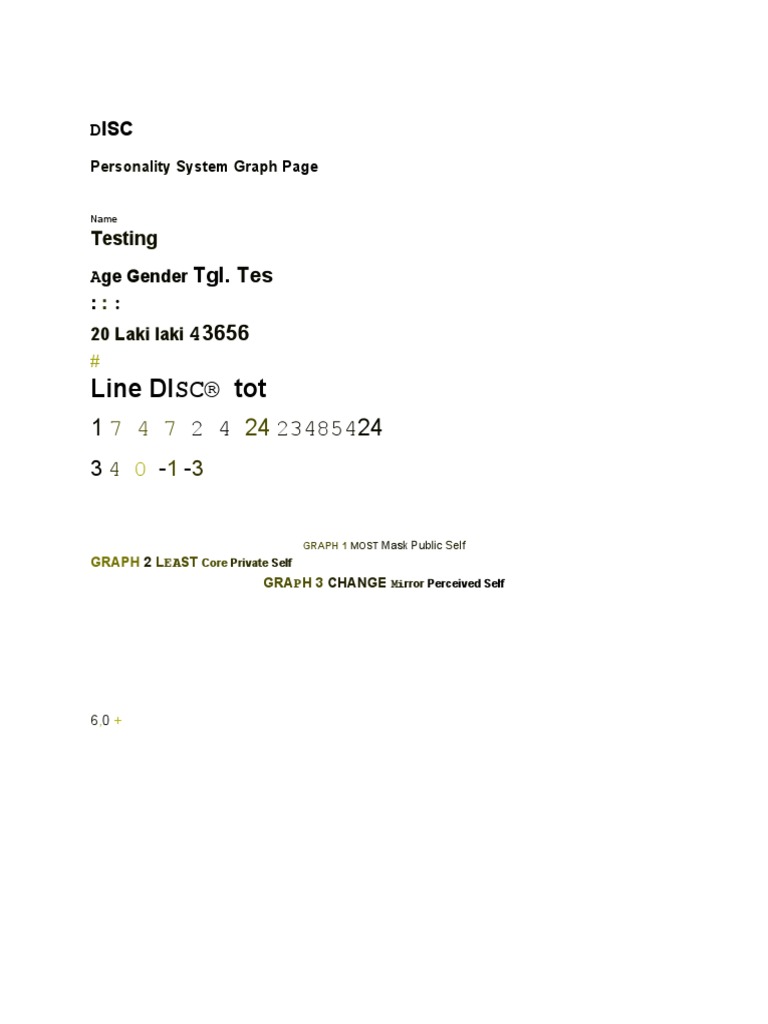 DISC

Personality System Graph Page

Name
Testing

Age Gender Tgl. Tes
: : :
20 Laki laki 43656
#
Line DISC® tot

1 7 4 7 2 4 24 23485424

3 4 0 -1 -3

GRAPH 1 MOST Mask Public Self
GRAPH 2 LEAST Core Private Self
GRAPH 3 CHANGE Mirror Perceived Self

6.0 +